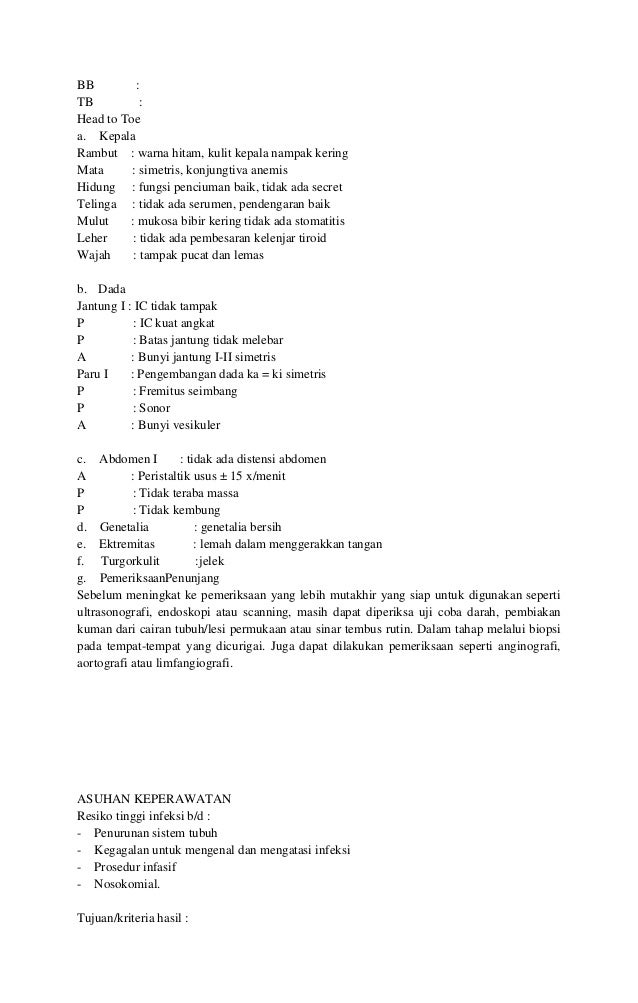 BB :
TB :
Head to Toe
a. Kepala
Rambut : warna hitam, kulit kepala nampak kering
Mata : simetris, konjungtiva anemis
Hidung : fungsi penciuman baik, tidak ada secret
Telinga : tidak ada serumen, pendengaran baik
Mulut : mukosa bibir kering tidak ada stomatitis
Leher : tidak ada pembesaran kelenjar tiroid
Wajah : tampak pucat dan lemas

b. Dada
Jantung I : IC tidak tampak
P : IC kuat angkat
P : Batas jantung tidak melebar
A : Bunyi jantung I-II simetris
Paru I : Pengembangan dada ka = ki simetris
P : Fremitus seimbang
P : Sonor
A : Bunyi vesikuler

c. Abdomen I : tidak ada distensi abdomen
A : Peristaltik usus ± 15 x/menit
P : Tidak teraba massa
P : Tidak kembung
d. Genetalia : genetalia bersih
e. Ektremitas : lemah dalam menggerakkan tangan
f. Turgorkulit :jelek
g. PemeriksaanPenunjang
Sebelum meningkat ke pemeriksaan yang lebih mutakhir yang siap untuk digunakan seperti ultrasonografi, endoskopi atau scanning, masih dapat diperiksa uji coba darah, pembiakan kuman dari cairan tubuh/lesi permukaan atau sinar tembus rutin. Dalam tahap melalui biopsi pada tempat-tempat yang dicurigai. Juga dapat dilakukan pemeriksaan seperti anginografi, aortografi atau limfangiografi.

ASUHAN KEPERAWATAN
Resiko tinggi infeksi b/d :
- Penurunan sistem tubuh
- Kegagalan untuk mengenal dan mengatasi infeksi
- Prosedur infasif
- Nosokomial.

Tujuan/kriteria hasil :